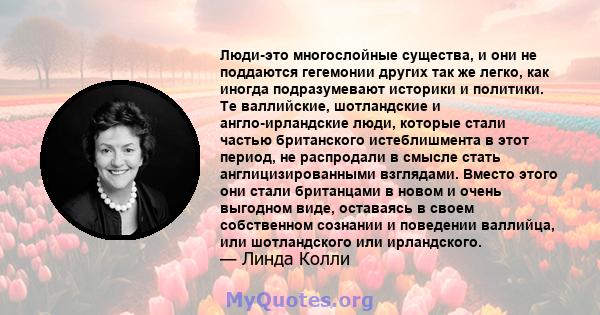 Люди-это многослойные существа, и они не поддаются гегемонии других так же легко, как иногда подразумевают историки и политики. Те валлийские, шотландские и англо-ирландские люди, которые стали частью британского истеблишмента в этот период, не распродали в смысле стать англицизированными взглядами. Вместо этого они стали британцами в новом и очень выгодном виде, оставаясь в своем собственном сознании и поведении валлийца, или шотландского или ирландского.
— Линда Колли

MyQuotes.org